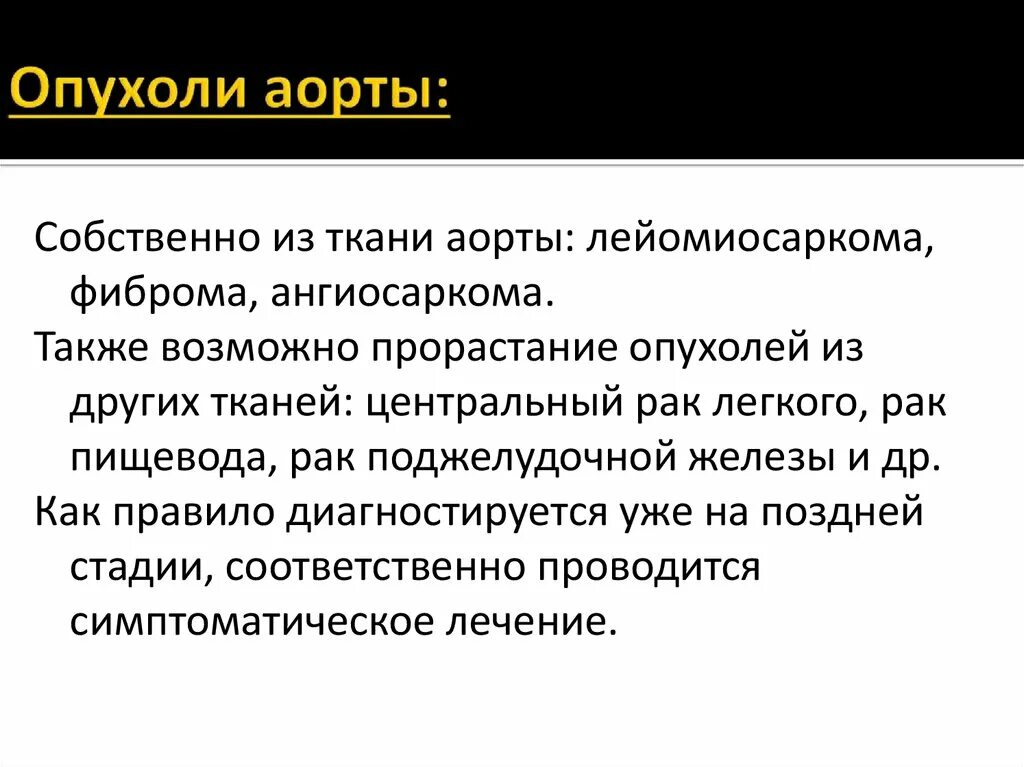 Опухоли аорты:

Собственно из ткани аорты: лейомиосаркома, фиброма, ангиосаркома.

Также возможно прорастание опухолей из других тканей: центральный рак легкого, рак пищевода, рак поджелудочной железы и др.

Как правило диагностируется уже на поздней стадии, соответственно проводится симптоматическое лечение.